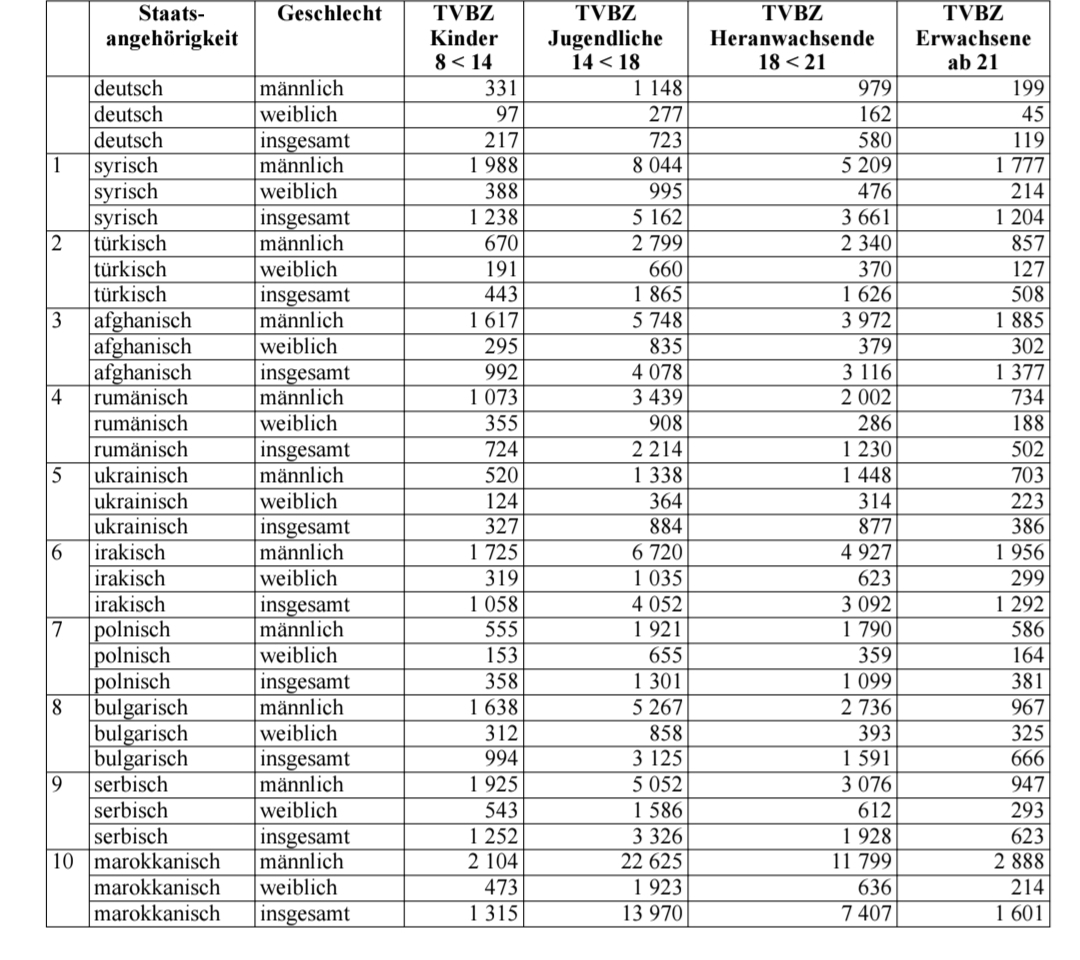 |  | Staats-angehörigkeit | Geschlecht | TVBZ Kinder 8 < 14 | TVBZ Jugendliche 14 < 18 | TVBZ Heranwachsende 18 < 21 | TVBZ Erwachsene ab 21 |
|---|---|---|---|---|---|---|
|  | deutsch | männlich | 331 | 1 148 | 979 | 199 |
|  | deutsch | weiblich | 97 | 277 | 162 | 45 |
|  | deutsch | insgesamt | 217 | 723 | 580 | 119 |
| 1 | syrisch | männlich | 1 988 | 8 044 | 5 209 | 1 777 |
|  | syrisch | weiblich | 388 | 995 | 476 | 214 |
|  | syrisch | insgesamt | 1 238 | 5 162 | 3 661 | 1 204 |
| 2 | türkisch | männlich | 670 | 2 799 | 2 340 | 857 |
|  | türkisch | weiblich | 191 | 660 | 370 | 127 |
|  | türkisch | insgesamt | 443 | 1 865 | 1 626 | 508 |
| 3 | afghanisch | männlich | 1 617 | 5 748 | 3 972 | 1 885 |
|  | afghanisch | weiblich | 295 | 835 | 379 | 302 |
|  | afghanisch | insgesamt | 992 | 4 078 | 3 116 | 1 377 |
| 4 | rumänisch | männlich | 1 073 | 3 439 | 2 002 | 734 |
|  | rumänisch | weiblich | 355 | 908 | 286 | 188 |
|  | rumänisch | insgesamt | 724 | 2 214 | 1 230 | 502 |
| 5 | ukrainisch | männlich | 520 | 1 338 | 1 448 | 703 |
|  | ukrainisch | weiblich | 124 | 364 | 314 | 223 |
|  | ukrainisch | insgesamt | 327 | 884 | 877 | 386 |
| 6 | irakisch | männlich | 1 725 | 6 720 | 4 927 | 1 956 |
|  | irakisch | weiblich | 319 | 1 035 | 623 | 299 |
|  | irakisch | insgesamt | 1 058 | 4 052 | 3 092 | 1 292 |
| 7 | polnisch | männlich | 555 | 1 921 | 1 790 | 586 |
|  | polnisch | weiblich | 153 | 655 | 359 | 164 |
|  | polnisch | insgesamt | 358 | 1 301 | 1 099 | 381 |
| 8 | bulgarisch | männlich | 1 638 | 5 267 | 2 736 | 967 |
|  | bulgarisch | weiblich | 312 | 858 | 393 | 325 |
|  | bulgarisch | insgesamt | 994 | 3 125 | 1 591 | 666 |
| 9 | serbisch | männlich | 1 925 | 5 052 | 3 076 | 947 |
|  | serbisch | weiblich | 543 | 1 586 | 612 | 293 |
|  | serbisch | insgesamt | 1 252 | 3 326 | 1 928 | 623 |
| 10 | marokkanisch | männlich | 2 104 | 22 625 | 11 799 | 2 888 |
|  | marokkanisch | weiblich | 473 | 1 923 | 636 | 214 |
|  | marokkanisch | insgesamt | 1 315 | 13 970 | 7 407 | 1 601 |